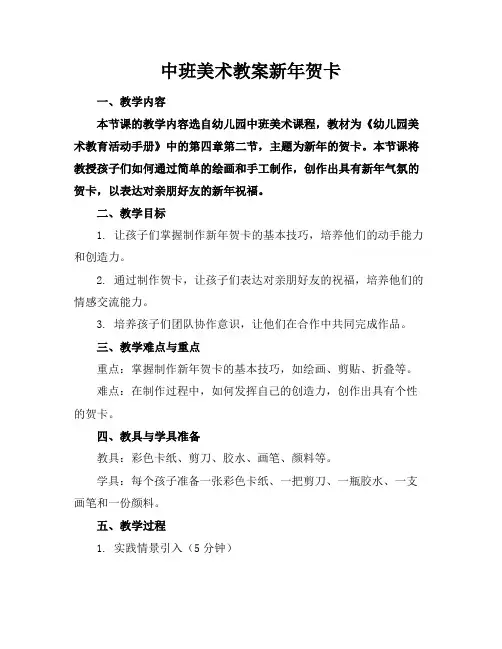 中班美术教案新年贺卡

一、教学内容

本节课的教学内容选自幼儿园中班美术课程，教材为《幼儿园美术教育活动手册》中的第四章第二节，主题为新年的贺卡。本节课将教授孩子们如何通过简单的绘画和手工制作，创作出具有新年气氛的贺卡，以表达对亲朋好友的新年祝福。

二、教学目标

1. 让孩子们掌握制作新年贺卡的基本技巧，培养他们的动手能力和创造力。

2. 通过制作贺卡，让孩子们表达对亲朋好友的祝福，培养他们的情感交流能力。

3. 培养孩子们团队协作意识，让他们在合作中共同完成作品。

三、教学难点与重点

重点：掌握制作新年贺卡的基本技巧，如绘画、剪贴、折叠等。

难点：在制作过程中，如何发挥自己的创造力，创作出具有个性的贺卡。

四、教具与学具准备

教具：彩色卡纸、剪刀、胶水、画笔、颜料等。

学具：每个孩子准备一张彩色卡纸、一把剪刀、一瓶胶水、一支画笔和一份颜料。

五、教学过程

1. 实践情景引入（5 分钟）